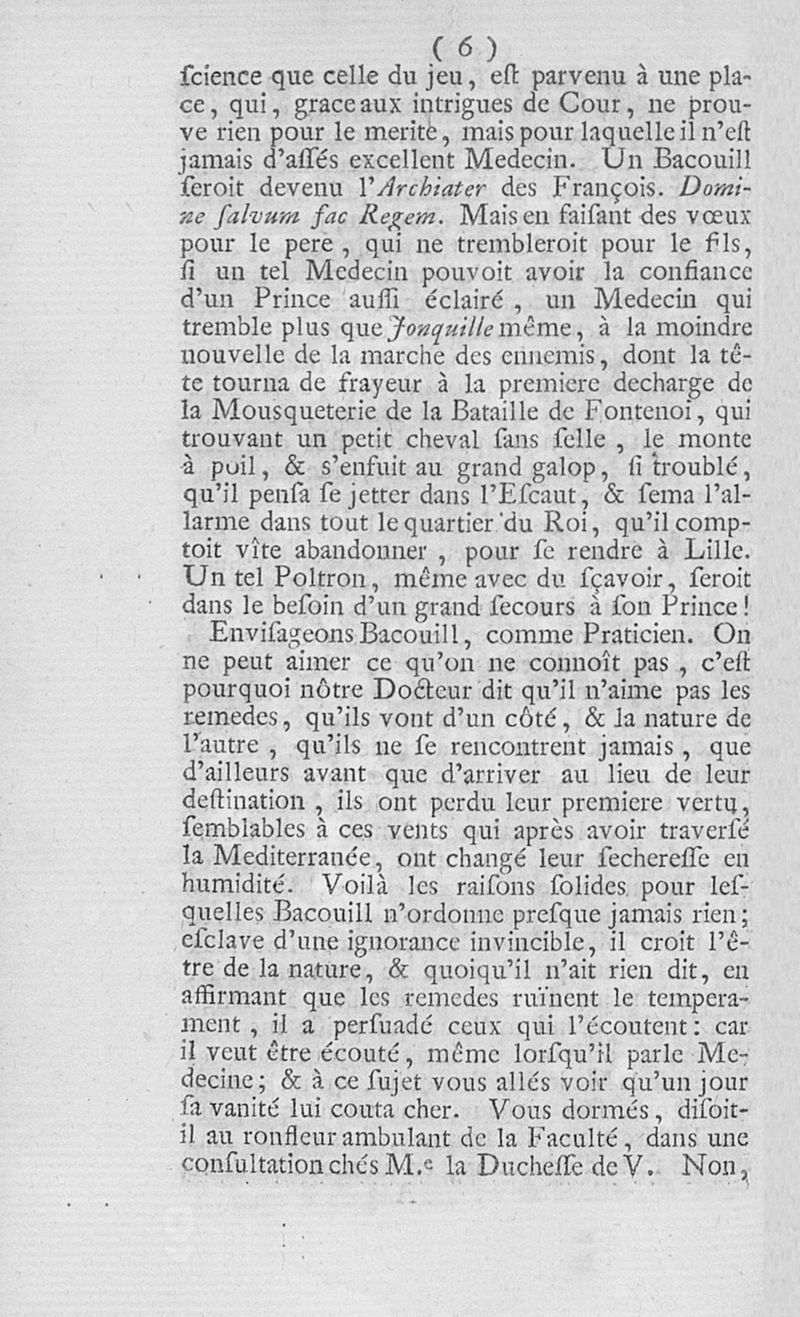 ( 6 )

ſcience que celle du jeu, eſt parvenu à une place, qui, grace aux intrigues de Cour, ne prouve rien pour le merite, mais pour laquelle il n'eſt jamais d'aſſés excellent Medecin. Un Bacouill ſeroit devenu l'Archiater des François. Domine ſalvum fac Regem. Mais en faiſant des vœux pour le pere, qui ne trembleroit pour le fils, ſi un tel Medecin pouvoit avoir la confiance d'un Prince auſſi éclairé, un Medecin qui tremble plus que Jonquille même, à la moindre nouvelle de la marche des ennemis, dont la tête tourna de frayeur à la premiere decharge de la Mouſqueterie de la Bataille de Fontenoi, qui trouvant un petit cheval ſans ſelle, le monte à poil, & s'enfuit au grand galop, ſi troublé, qu'il penſa ſe jetter dans l'Eſcaut, & ſema l'allarme dans tout le quartier du Roi, qu'il comptoit vîte abandonner, pour ſe rendre à Lille. Un tel Poltron, même avec du ſçavoir, ſeroit dans le beſoin d'un grand ſecours à ſon Prince!

Enviſageons Bacouill, comme Praticien. On ne peut aimer ce qu'on ne connoît pas, c'eſt pourquoi nôtre Docteur dit qu'il n'aime pas les remedes, qu'ils vont d'un côté, & la nature de l'autre, qu'ils ne ſe rencontrent jamais, que d'ailleurs avant que d'arriver au lieu de leur deſtination, ils ont perdu leur premiere vertu, ſemblables à ces vents qui après avoir traverſé la Mediterranée, ont changé leur ſechereſſe en humidité. Voilà les raiſons ſolides pour leſquelles Bacouill n'ordonne preſque jamais rien; eſclave d'une ignorance invincible, il croit l'être de la nature, & quoiqu'il n'ait rien dit, en affirmant que les remedes ruïnent le temperament, il a perſuadé ceux qui l'écoutent: car il veut être écouté, même lorſqu'il parle Medecine; & à ce ſujet vous allés voir qu'un jour ſa vanité lui couta cher. Vous dormés, diſoit-il au ronfleur ambulant de la Faculté, dans une conſultation chés M.e la Ducheſſe de V. Non,